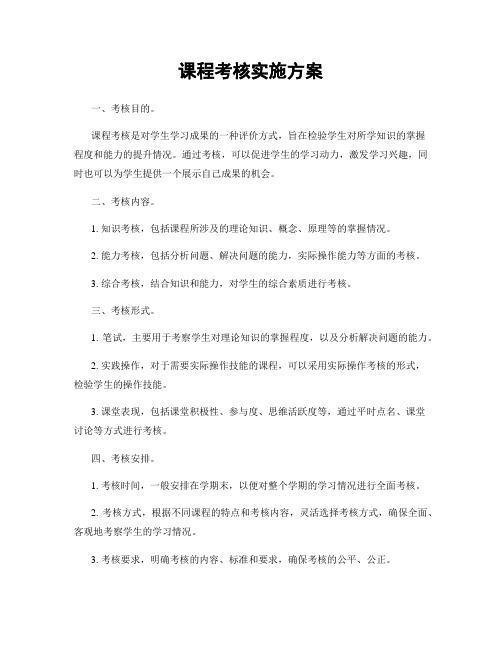 课程考核实施方案

一、考核目的。

课程考核是对学生学习成果的一种评价方式，旨在检验学生对所学知识的掌握程度和能力的提升情况。通过考核，可以促进学生的学习动力，激发学习兴趣，同时也可以为学生提供一个展示自己成果的机会。

二、考核内容。

1. 知识考核，包括课程所涉及的理论知识、概念、原理等的掌握情况。

2. 能力考核，包括分析问题、解决问题的能力，实际操作能力等方面的考核。

3. 综合考核，结合知识和能力，对学生的综合素质进行考核。

三、考核形式。

1. 笔试，主要用于考察学生对理论知识的掌握程度，以及分析解决问题的能力。

2. 实践操作，对于需要实际操作技能的课程，可以采用实际操作考核的形式，检验学生的操作技能。

3. 课堂表现，包括课堂积极性、参与度、思维活跃度等，通过平时点名、课堂讨论等方式进行考核。

四、考核安排。

1. 考核时间，一般安排在学期末，以便对整个学期的学习情况进行全面考核。

2. 考核方式，根据不同课程的特点和考核内容，灵活选择考核方式，确保全面、客观地考察学生的学习情况。

3. 考核要求，明确考核的内容、标准和要求，确保考核的公平、公正。